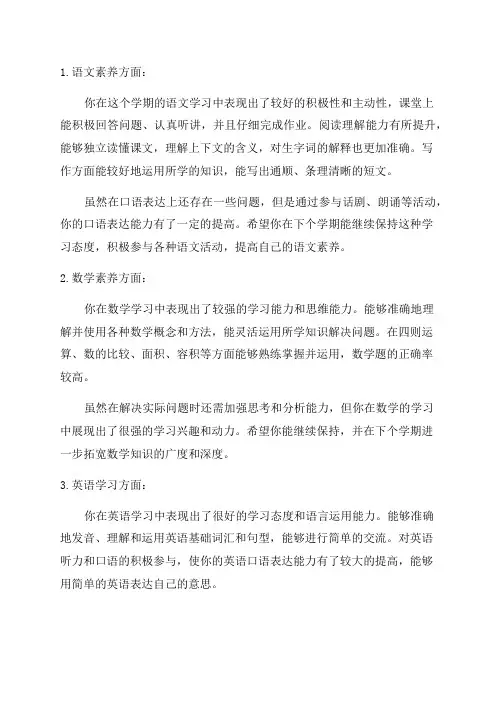 1. 语文素养方面：

你在这个学期的语文学习中表现出了较好的积极性和主动性，课堂上能积极回答问题、认真听讲，并且仔细完成作业。阅读理解能力有所提升，能够独立读懂课文，理解上下文的含义，对生字词的解释也更加准确。写作方面能较好地运用所学的知识，能写出通顺、条理清晰的短文。

虽然在口语表达上还存在一些问题，但是通过参与话剧、朗诵等活动，你的口语表达能力有了一定的提高。希望你在下个学期能继续保持这种学习态度，积极参与各种语文活动，提高自己的语文素养。

2. 数学素养方面：

你在数学学习中表现出了较强的学习能力和思维能力。能够准确地理解并使用各种数学概念和方法，能灵活运用所学知识解决问题。在四则运算、数的比较、面积、容积等方面能够熟练掌握并运用，数学题的正确率较高。

虽然在解决实际问题时还需加强思考和分析能力，但你在数学的学习中展现出了很强的学习兴趣和动力。希望你能继续保持，并在下个学期进一步拓宽数学知识的广度和深度。

3. 英语学习方面：

你在英语学习中表现出了很好的学习态度和语言运用能力。能够准确地发音、理解和运用英语基础词汇和句型，能够进行简单的交流。对英语听力和口语的积极参与，使你的英语口语表达能力有了较大的提高，能够用简单的英语表达自己的意思。